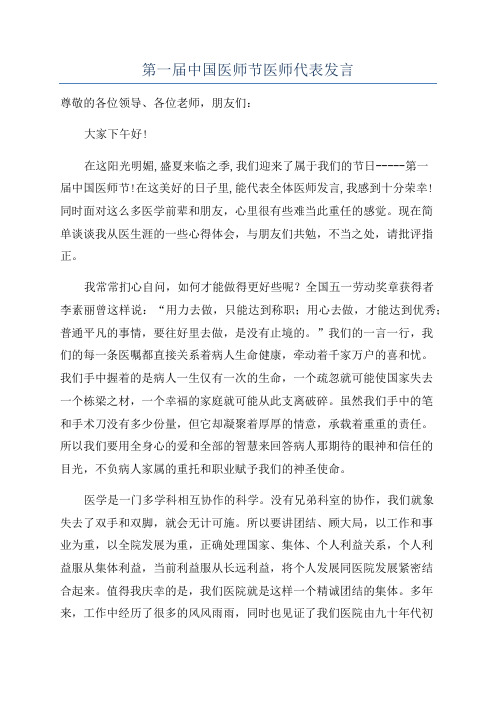 第一届中国医师节医师代表发言

尊敬的各位领导、各位老师，朋友们:

大家下午好!

在这阳光明媚,盛夏来临之季,我们迎来了属于我们的节日-----第一届中国医师节!在这美好的日子里,能代表全体医师发言,我感到十分荣幸!同时面对这么多医学前辈和朋友，心里很有些难当此重任的感觉。现在简单谈谈我从医生涯的一些心得体会，与朋友们共勉，不当之处，请批评指正。

我常常扪心自问，如何才能做得更好些呢？全国五一劳动奖章获得者李素丽曾这样说：“用力去做，只能达到称职；用心去做，才能达到优秀；普通平凡的事情，要往好里去做，是没有止境的。”我们的一言一行，我们的每一条医嘱都直接关系着病人生命健康，牵动着千家万户的喜和忧。我们手中握着的是病人一生仅有一次的生命，一个疏忽就可能使国家失去一个栋梁之材，一个幸福的家庭就可能从此支离破碎。虽然我们手中的笔和手术刀没有多少份量，但它却凝聚着厚厚的情意，承载着重重的责任。所以我们要用全身心的爱和全部的智慧来回答病人那期待的眼神和信任的目光，不负病人家属的重托和职业赋予我们的神圣使命。

医学是一门多学科相互协作的科学。没有兄弟科室的协作，我们就象失去了双手和双脚，就会无计可施。所以要讲团结、顾大局，以工作和事业为重，以全院发展为重，正确处理国家、集体、个人利益关系，个人利益服从集体利益，当前利益服从长远利益，将个人发展同医院发展紧密结合起来。值得我庆幸的是，我们医院就是这样一个精诚团结的集体。多年来，工作中经历了很多的风风雨雨，同时也见证了我们医院由九十年代初